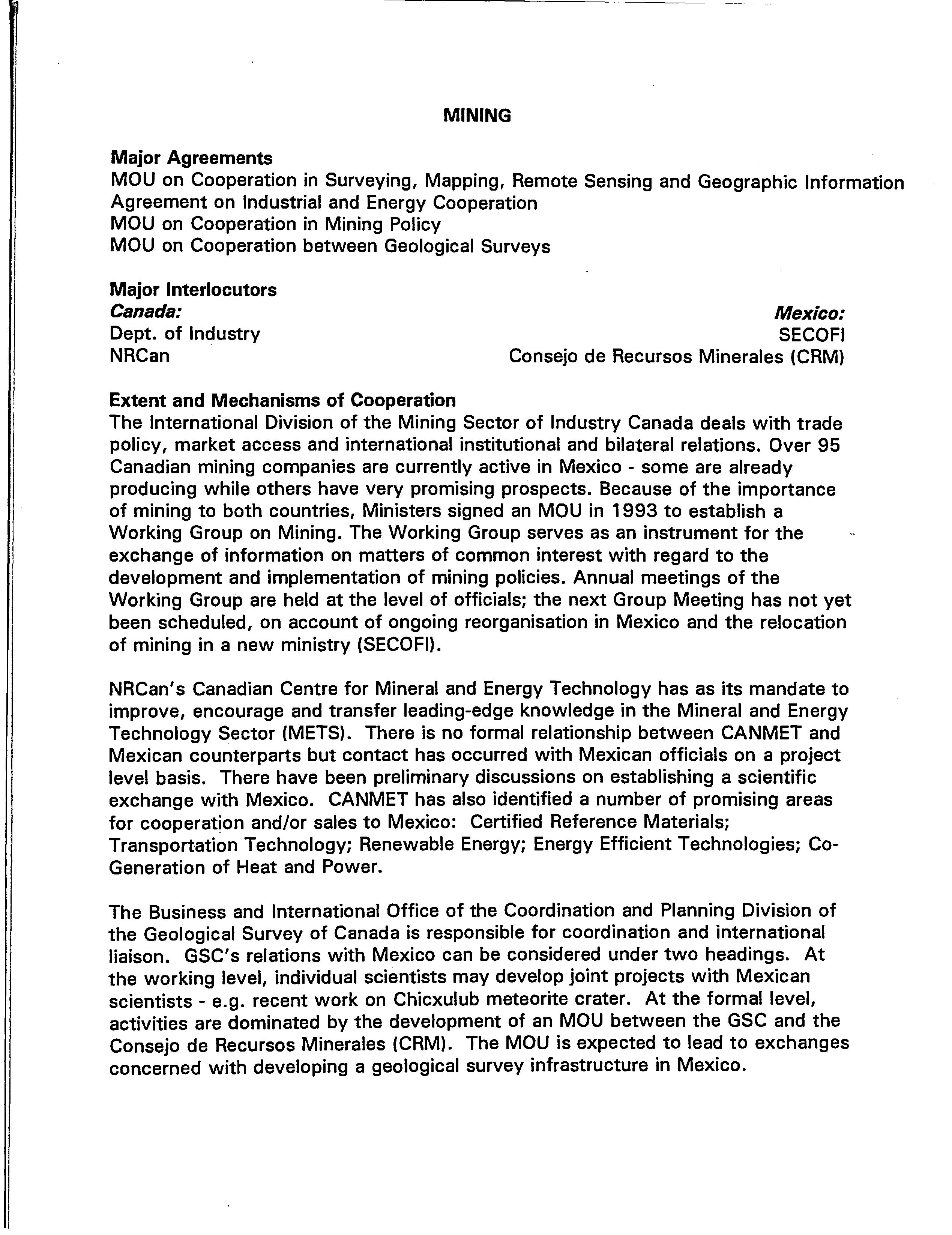 MINING

Major Agreements
MOU on Cooperation in Surveying, Mapping, Remote Sensing and Geographic Information
Agreement on Industrial and Energy Cooperation
MOU on Cooperation in Mining Policy
MOU on Cooperation between Geological Surveys

Major Interlocutors
Canada:
Dept. of Industry
NRCan

Mexico:
SECOFI
Consejo de Recursos Minerales (CRM)

Extent and Mechanisms of Cooperation
The International Division of the Mining Sector of Industry Canada deals with trade policy, market access and international institutional and bilateral relations. Over 95 Canadian mining companies are currently active in Mexico - some are already producing while others have very promising prospects. Because of the importance of mining to both countries, Ministers signed an MOU in 1993 to establish a Working Group on Mining. The Working Group serves as an instrument for the exchange of information on matters of common interest with regard to the development and implementation of mining policies. Annual meetings of the Working Group are held at the level of officials; the next Group Meeting has not yet been scheduled, on account of ongoing reorganisation in Mexico and the relocation of mining in a new ministry (SECOFI).

NRCan's Canadian Centre for Mineral and Energy Technology has as its mandate to improve, encourage and transfer leading-edge knowledge in the Mineral and Energy Technology Sector (METS). There is no formal relationship between CANMET and Mexican counterparts but contact has occurred with Mexican officials on a project level basis. There have been preliminary discussions on establishing a scientific exchange with Mexico. CANMET has also identified a number of promising areas for cooperation and/or sales to Mexico: Certified Reference Materials; Transportation Technology; Renewable Energy; Energy Efficient Technologies; Co-Generation of Heat and Power.

The Business and International Office of the Coordination and Planning Division of the Geological Survey of Canada is responsible for coordination and international liaison. GSC's relations with Mexico can be considered under two headings. At the working level, individual scientists may develop joint projects with Mexican scientists - e.g. recent work on Chicxulub meteorite crater. At the formal level, activities are dominated by the development of an MOU between the GSC and the Consejo de Recursos Minerales (CRM). The MOU is expected to lead to exchanges concerned with developing a geological survey infrastructure in Mexico.